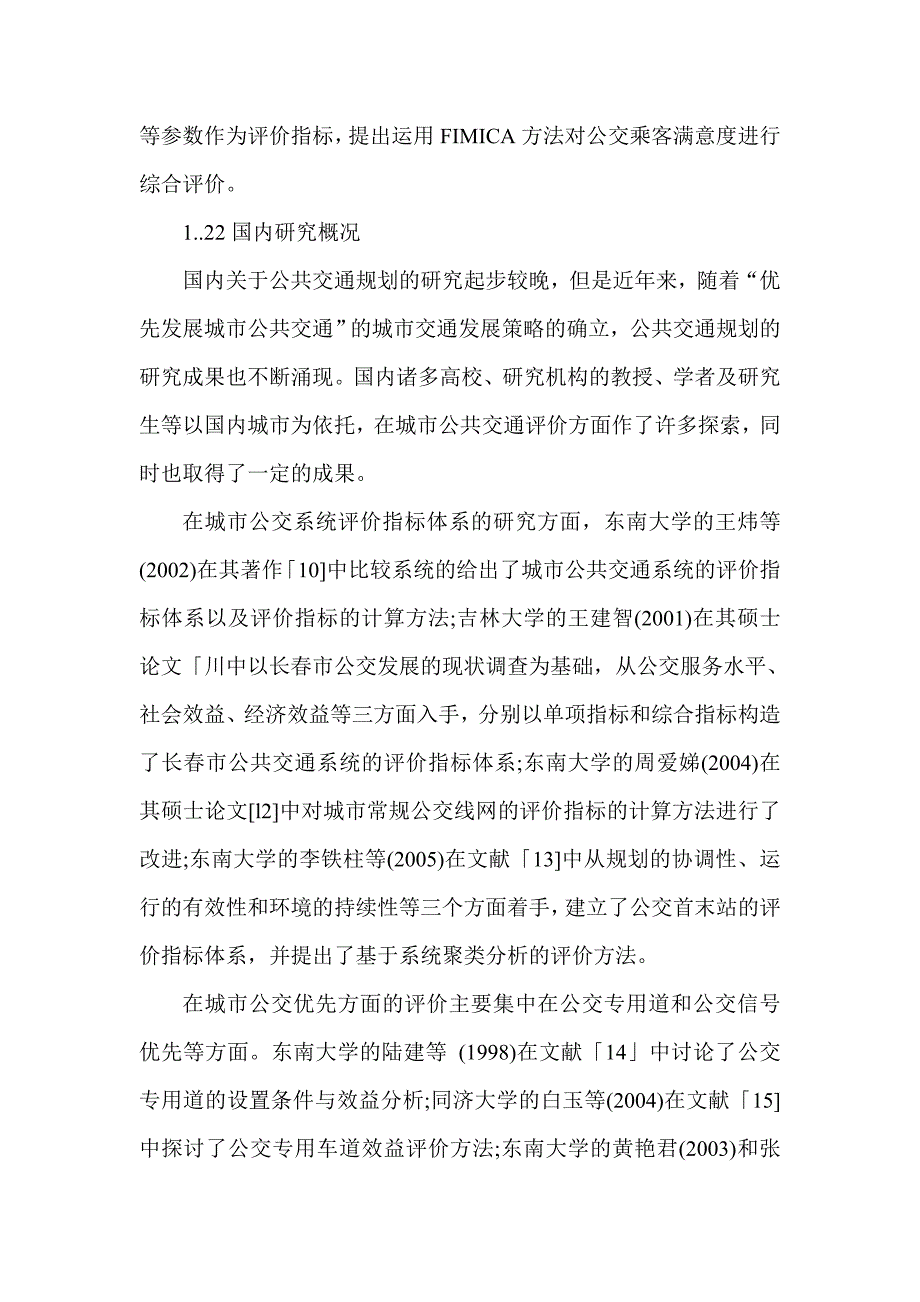 等参数作为评价指标，提出运用 FIMICA 方法对公交乘客满意度进行综合评价。

1..22 国内研究概况

国内关于公共交通规划的研究起步较晚，但是近年来，随着“优先发展城市公共交通”的城市交通发展策略的确立，公共交通规划的研究成果也不断涌现。国内诸多高校、研究机构的教授、学者及研究生等以国内城市为依托，在城市公共交通评价方面作了许多探索，同时也取得了一定的成果。

在城市公交系统评价指标体系的研究方面，东南大学的王炜等(2002)在其著作「10]中比较系统的给出了城市公共交通系统的评价指标体系以及评价指标的计算方法;吉林大学的王建智(2001)在其硕士论文「川中以长春市公交发展的现状调查为基础，从公交服务水平、社会效益、经济效益等三方面入手，分别以单项指标和综合指标构造了长春市公共交通系统的评价指标体系;东南大学的周爱娣(2004)在其硕士论文[l2]中对城市常规公交线网的评价指标的计算方法进行了改进;东南大学的李铁柱等(2005)在文献「13]中从规划的协调性、运行的有效性和环境的持续性等三个方面着手，建立了公交首末站的评价指标体系，并提出了基于系统聚类分析的评价方法。

在城市公交优先方面的评价主要集中在公交专用道和公交信号优先等方面。东南大学的陆建等 (1998)在文献「14」中讨论了公交专用道的设置条件与效益分析;同济大学的白玉等(2004)在文献「15]中探讨了公交专用车道效益评价方法;东南大学的黄艳君(2003)和张